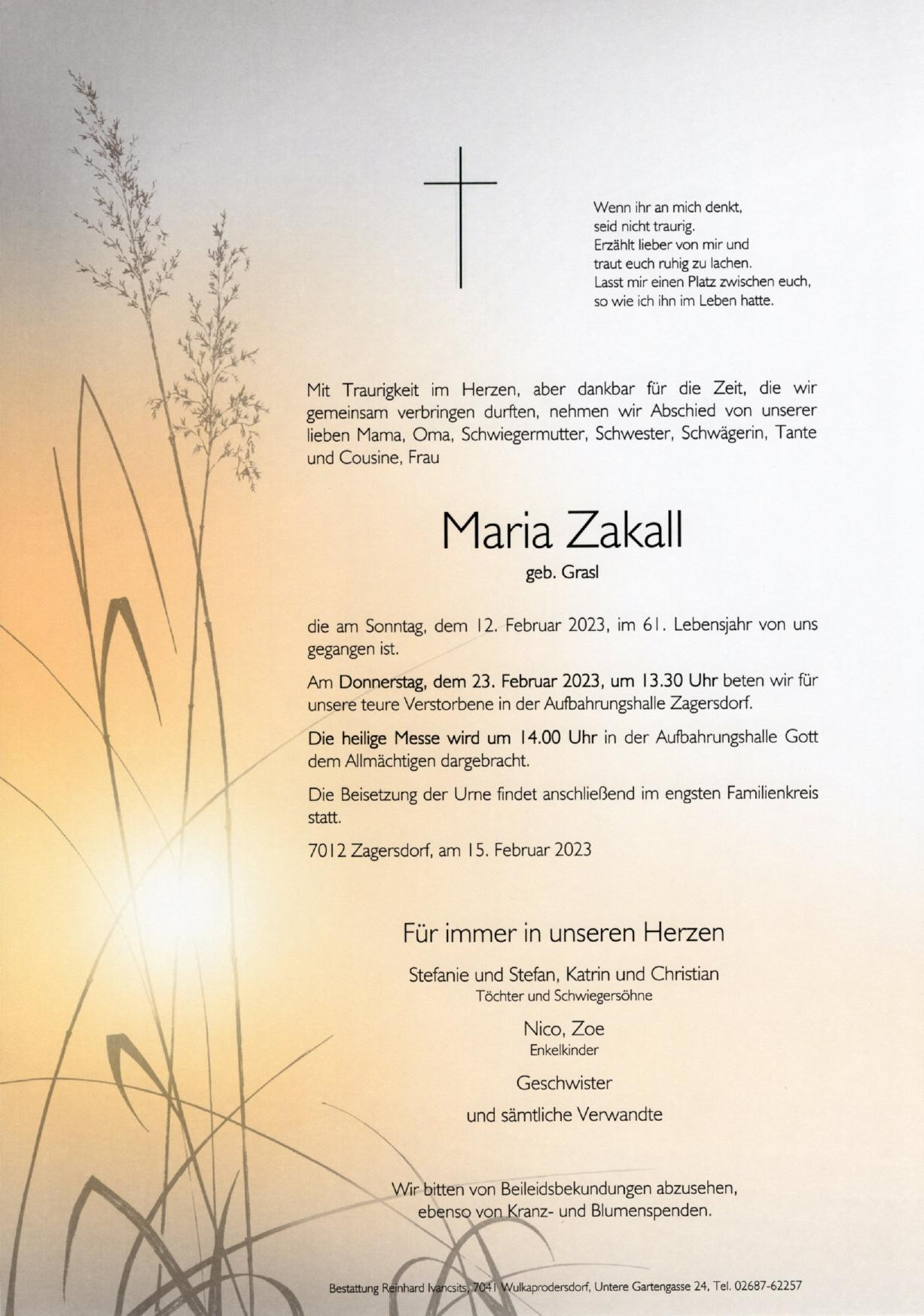 Wenn ihr an mich denkt,
seid nicht traurig.
Erzählt lieber von mir und
traut euch ruhig zu lachen.
Lasst mir einen Platz zwischen euch,
so wie ich ihn im Leben hatte.

Mit Traurigkeit im Herzen, aber dankbar für die Zeit, die wir gemeinsam verbringen durften, nehmen wir Abschied von unserer lieben Mama, Oma, Schwiegermutter, Schwester, Schwägerin, Tante und Cousine, Frau

Maria Zakall

geb. Grasl

die am Sonntag, dem 12. Februar 2023, im 61. Lebensjahr von uns gegangen ist.

Am Donnerstag, dem 23. Februar 2023, um 13.30 Uhr beten wir für unsere teure Verstorbene in der Aufbahrungshalle Zagersdorf.

Die heilige Messe wird um 14.00 Uhr in der Aufbahrungshalle Gott dem Allmächtigen dargebracht.

Die Beisetzung der Urne findet anschließend im engsten Familienkreis statt.

7012 Zagersdorf, am 15. Februar 2023

Für immer in unseren Herzen

Stefanie und Stefan, Katrin und Christian
Töchter und Schwiegersöhne

Nico, Zoe
Enkelkinder

Geschwister

und sämtliche Verwandte

Wir bitten von Beileidsbekundungen abzusehen,
ebenso von Kranz- und Blumenspenden.

Bestattung Reinhard Ivancsits, 7041 Wulkaprodersdorf, Untere Gartengasse 24, Tel. 02687-62257